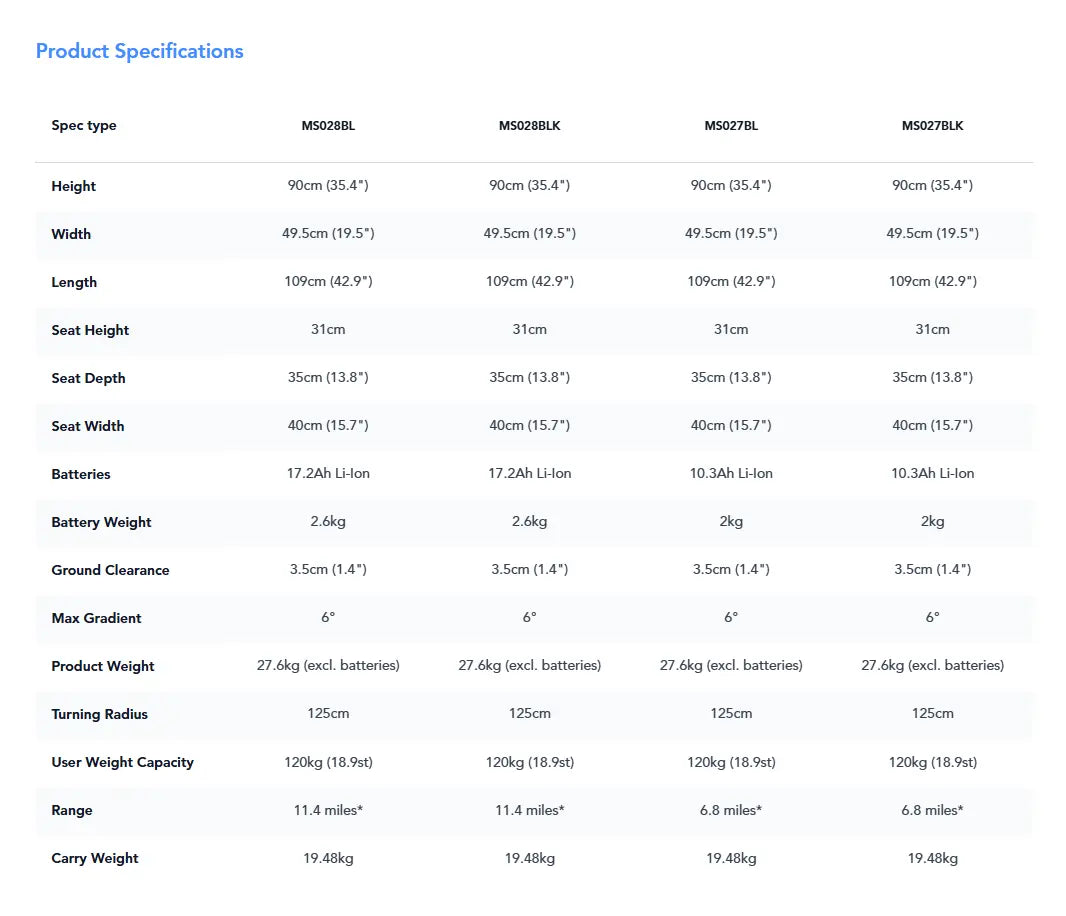 Product Specifications

| Spec type | MS028BL | MS028BLK | MS027BL | MS027BLK |
|---|---|---|---|---|
| Height | 90cm (35.4") | 90cm (35.4") | 90cm (35.4") | 90cm (35.4") |
| Width | 49.5cm (19.5") | 49.5cm (19.5") | 49.5cm (19.5") | 49.5cm (19.5") |
| Length | 109cm (42.9") | 109cm (42.9") | 109cm (42.9") | 109cm (42.9") |
| Seat Height | 31cm | 31cm | 31cm | 31cm |
| Seat Depth | 35cm (13.8") | 35cm (13.8") | 35cm (13.8") | 35cm (13.8") |
| Seat Width | 40cm (15.7") | 40cm (15.7") | 40cm (15.7") | 40cm (15.7") |
| Batteries | 17.2Ah Li-Ion | 17.2Ah Li-Ion | 10.3Ah Li-Ion | 10.3Ah Li-Ion |
| Battery Weight | 2.6kg | 2.6kg | 2kg | 2kg |
| Ground Clearance | 3.5cm (1.4") | 3.5cm (1.4") | 3.5cm (1.4") | 3.5cm (1.4") |
| Max Gradient | 6° | 6° | 6° | 6° |
| Product Weight | 27.6kg (excl. batteries) | 27.6kg (excl. batteries) | 27.6kg (excl. batteries) | 27.6kg (excl. batteries) |
| Turning Radius | 125cm | 125cm | 125cm | 125cm |
| User Weight Capacity | 120kg (18.9st) | 120kg (18.9st) | 120kg (18.9st) | 120kg (18.9st) |
| Range | 11.4 miles* | 11.4 miles* | 6.8 miles* | 6.8 miles* |
| Carry Weight | 19.48kg | 19.48kg | 19.48kg | 19.48kg |